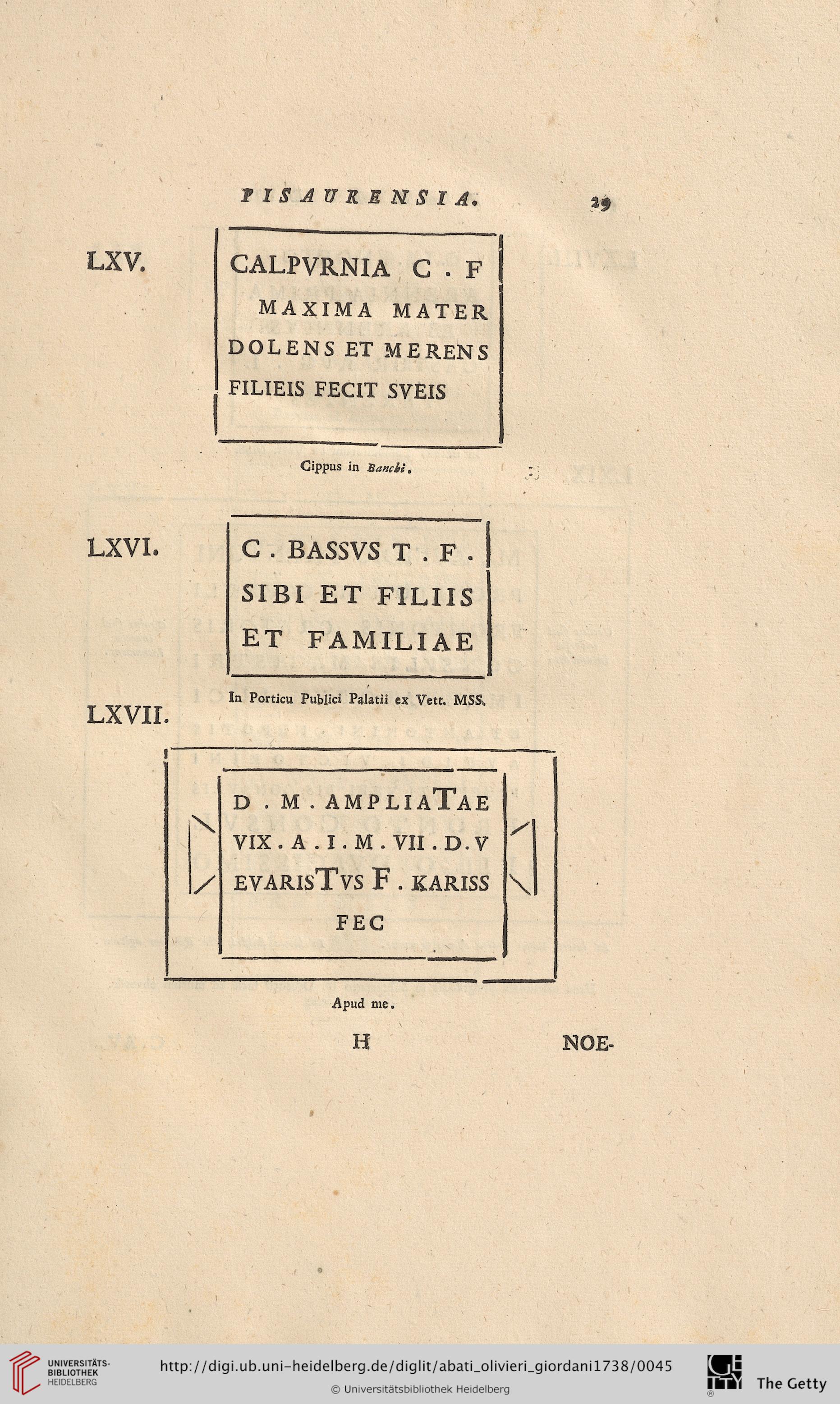 PISAURENSIA. 29

LXV.

CALPVRNIA C . F
MAXIMA MATER
DOLENS ET MERENS
FILIEIS FECIT SVEIS

Cippus in Banchi.

LXVI.

C . BASSVS T . F .
SIBI ET FILIIS
ET FAMILIAE

In Porticu Publici Palatii ex Vett. MSS.

LXVII.

D . M . AMPLIATAE
VIX . A . I . M . VII . D . V
EVARISTVS F . KARISS
FEC

Apud me.

H NOE-

UNIVERSITÄTS-BIBLIOTHEK HEIDELBERG

http://digi.ub.uni-heidelberg.de/diglit/abati_olivieri_giordani1738/0045

© Universitätsbibliothek Heidelberg

The Getty